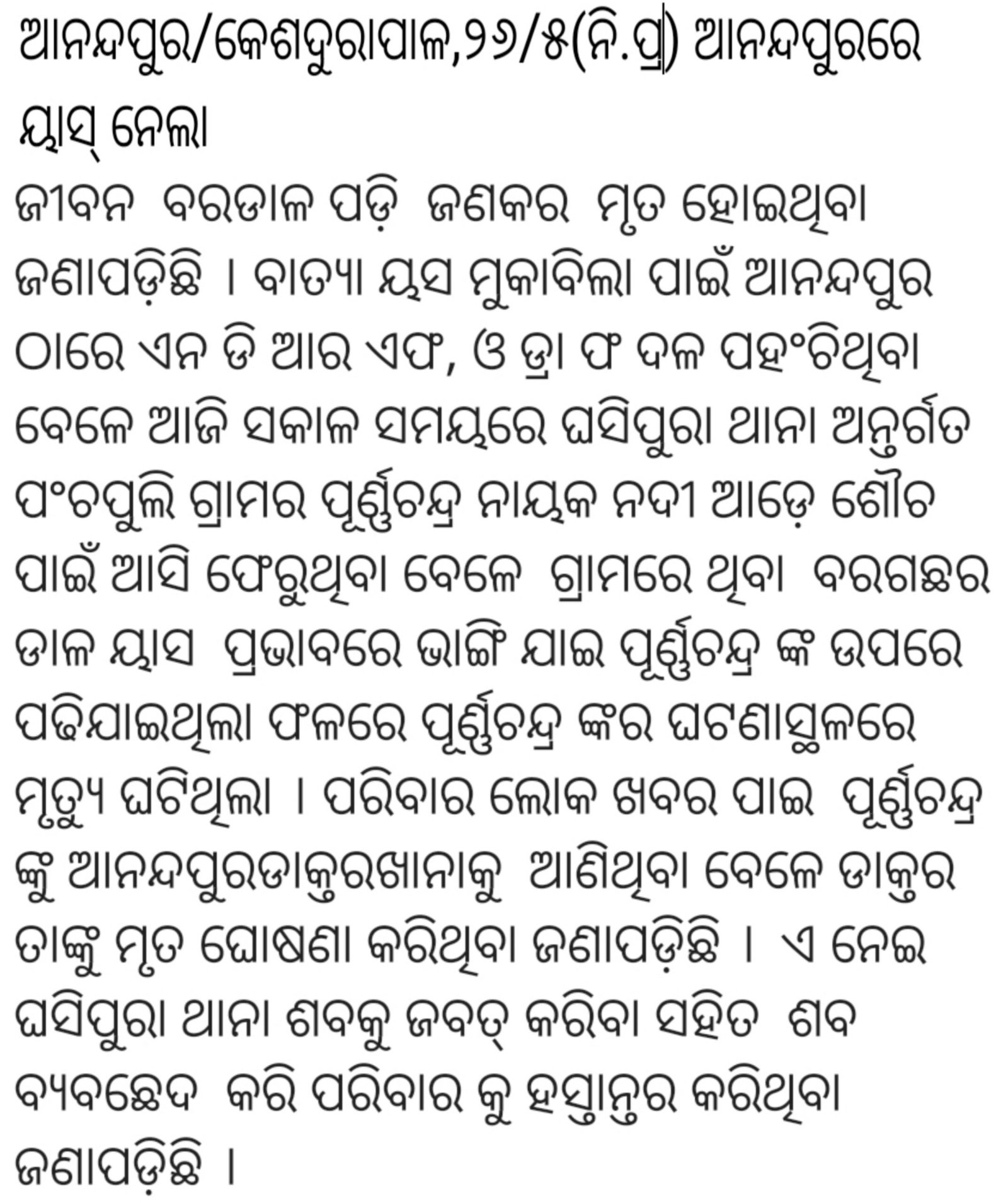 ଆନନ୍ଦପୁର/କେଶଦୁରାପାଳ,୨୬/୫(ନି.ପ୍ର) ଆନନ୍ଦପୁରରେ ୟାସ୍ ନେଲା

ଜୀବନ  ବରଡାଳ ପଡ଼ି  ଜଣକର  ମୃତ ହୋଇଥିବା ଜଣାପଡ଼ିଛି । ବାତ୍ୟା ୟସ ମୁକାବିଲା ପାଇଁ ଆନନ୍ଦପୁର ଠାରେ ଏନ ଡି ଆର ଏଫ, ଓ ଡ୍ରା ଫ ଦଳ ପହଂଚିଥିବା ବେଳେ ଆଜି ସକାଳ ସମୟରେ ଘସିପୁରା ଥାନା ଅନ୍ତର୍ଗତ ପଂଚପୁଲି ଗ୍ରାମର ପୂର୍ଣ୍ଣଚନ୍ଦ୍ର ନାୟକ ନଦୀ ଆଡ଼େ ଶୌଚ ପାଇଁ ଆସି ଫେରୁଥିବା ବେଳେ  ଗ୍ରାମରେ ଥିବା  ବରଗଛର ଡାଳ ୟାସ  ପ୍ରଭାବରେ ଭାଙ୍ଗି ଯାଇ ପୂର୍ଣ୍ଣଚନ୍ଦ୍ର ଙ୍କ ଉପରେ ପଢିଯାଇଥିଲା ଫଳରେ ପୂର୍ଣ୍ଣଚନ୍ଦ୍ର ଙ୍କର ଘଟଣାସ୍ଥଳରେ ମୃତ୍ୟୁ ଘଟିଥିଲା । ପରିବାର ଲୋକ ଖବର ପାଇ  ପୂର୍ଣ୍ଣଚନ୍ଦ୍ର ଙ୍କୁ ଆନନ୍ଦପୁରଡାକ୍ତରଖାନାକୁ  ଆଣିଥିବା ବେଳେ ଡାକ୍ତର ତାଙ୍କୁ ମୃତ ଘୋଷଣା କରିଥିବା ଜଣାପଡ଼ିଛି ।  ଏ ନେଇ ଘସିପୁରା ଥାନା ଶବକୁ ଜବତ୍ କରିବା ସହିତ  ଶବ ବ୍ୟବଛେଦ  କରି ପରିବାର କୁ ହସ୍ତାନ୍ତର କରିଥିବା ଜଣାପଡ଼ିଛି ।